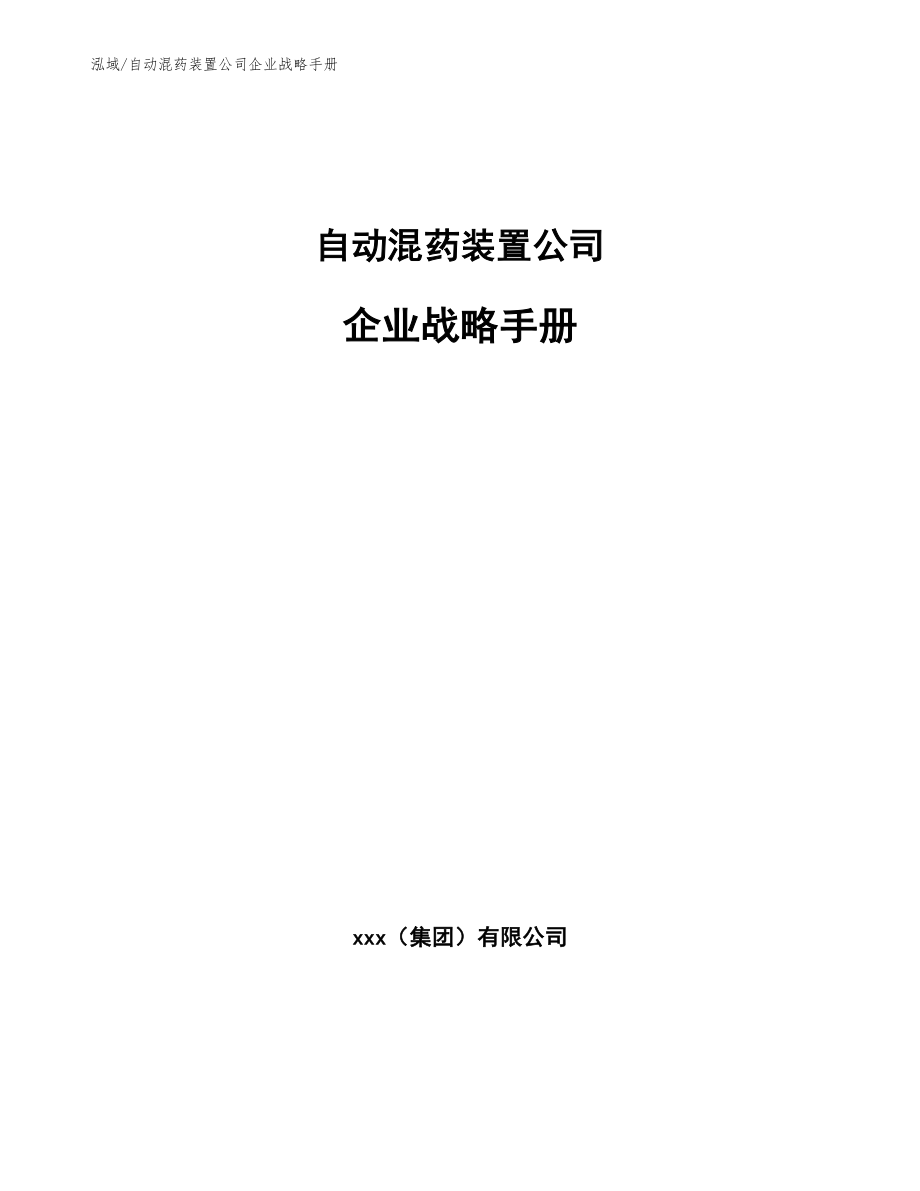 泓域/自动混药装置公司企业战略手册

自动混药装置公司

企业战略手册

xxx（集团）有限公司